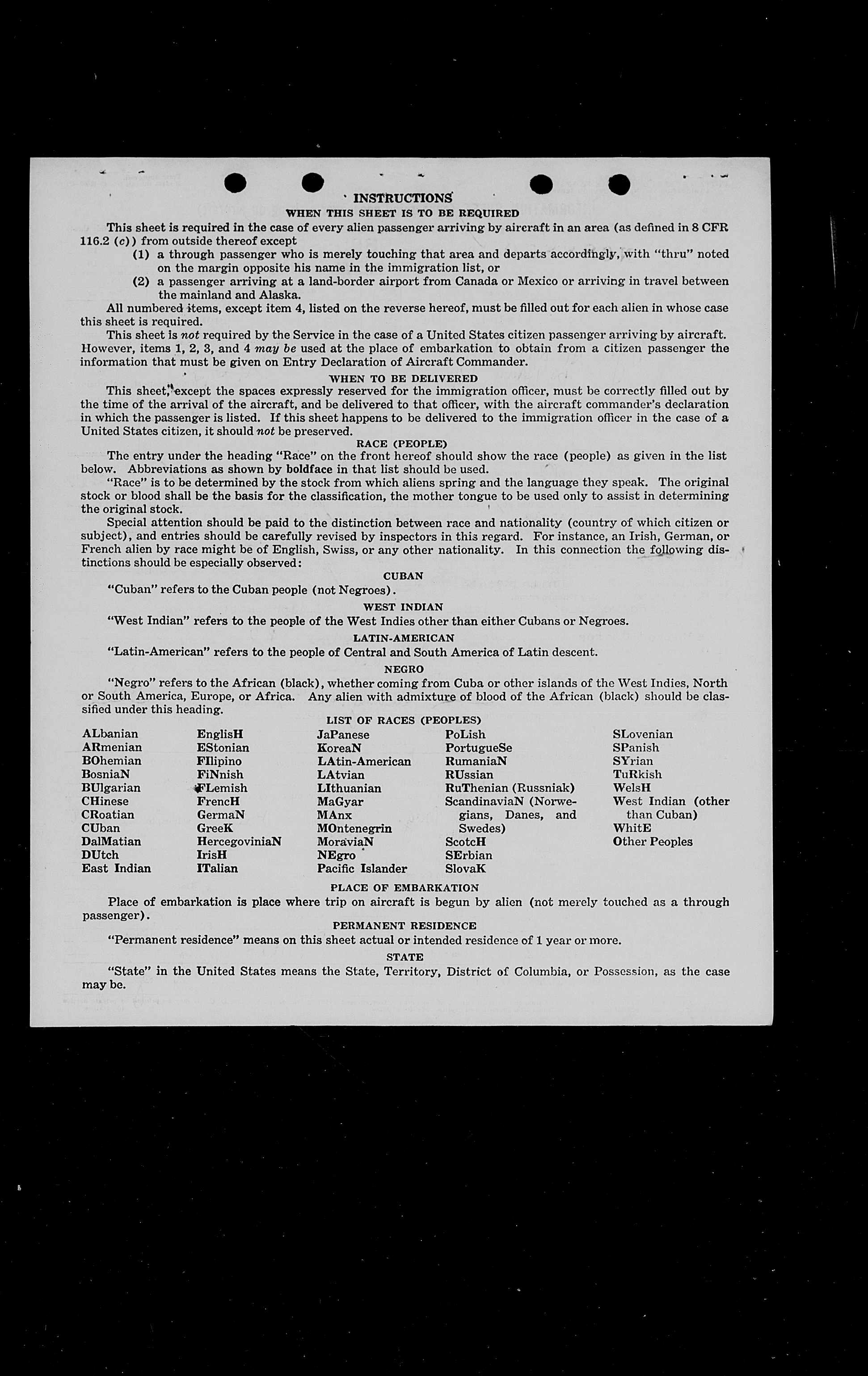 INSTRUCTIONS
WHEN THIS SHEET IS TO BE REQUIRED

This sheet is required in the case of every alien passenger arriving by aircraft in an area (as defined in 8 CFR 116.2 (c)) from outside thereof except

(1) a through passenger who is merely touching that area and departs accordingly, with "thru" noted on the margin opposite his name in the immigration list, or

(2) a passenger arriving at a land-border airport from Canada or Mexico or arriving in travel between the mainland and Alaska.

All numbered items, except item 4, listed on the reverse hereof, must be filled out for each alien in whose case this sheet is required.

This sheet is not required by the Service in the case of a United States citizen passenger arriving by aircraft. However, items 1, 2, 3, and 4 may be used at the place of embarkation to obtain from a citizen passenger the information that must be given on Entry Declaration of Aircraft Commander.

WHEN TO BE DELIVERED

This sheet, except the spaces expressly reserved for the immigration officer, must be correctly filled out by the time of the arrival of the aircraft, and be delivered to that officer, with the aircraft commander's declaration in which the passenger is listed. If this sheet happens to be delivered to the immigration officer in the case of a United States citizen, it should not be preserved.

RACE (PEOPLE)

The entry under the heading "Race" on the front hereof should show the race (people) as given in the list below. Abbreviations as shown by boldface in that list should be used.

"Race" is to be determined by the stock from which aliens spring and the language they speak. The original stock or blood shall be the basis for the classification, the mother tongue to be used only to assist in determining the original stock.

Special attention should be paid to the distinction between race and nationality (country of which citizen or subject), and entries should be carefully revised by inspectors in this regard. For instance, an Irish, German, or French alien by race might be of English, Swiss, or any other nationality. In this connection the following distinctions should be especially observed:

CUBAN

"Cuban" refers to the Cuban people (not Negroes).

WEST INDIAN

"West Indian" refers to the people of the West Indies other than either Cubans or Negroes.

LATIN-AMERICAN

"Latin-American" refers to the people of Central and South America of Latin descent.

NEGRO

"Negro" refers to the African (black), whether coming from Cuba or other islands of the West Indies, North or South America, Europe, or Africa. Any alien with admixture of blood of the African (black) should be classified under this heading.

LIST OF RACES (PEOPLES)

ALbanian
ARmenian
BOhemian
BosniaN
BUlgarian
CHinese
CRoatian
CUban
DalMatian
DUtch
East Indian

EnglisH
EStonian
FIlipino
FiNnish
FLemish
FrencH
GermaN
GreeK
HercegoviniaN
IrisH
ITalian

JaPanese
KoreaN
LAtin-American
LAtvian
LIthuanian
MaGyar
MAnx
MOntenegrin
MoraviaN
NEgro
Pacific Islander

PoLish
PortugueSe
RumaniaN
RUssian
RuThenian (Russniak)
ScandinaviaN (Norwegians, Danes, and Swedes)
ScotcH
SErbian
SlovaK

SLovenian
SPanish
SYrian
TuRkish
WelsH
West Indian (other than Cuban)
WhitE
Other Peoples

PLACE OF EMBARKATION

Place of embarkation is place where trip on aircraft is begun by alien (not merely touched as a through passenger).

PERMANENT RESIDENCE

"Permanent residence" means on this sheet actual or intended residence of 1 year or more.

STATE

"State" in the United States means the State, Territory, District of Columbia, or Possession, as the case may be.